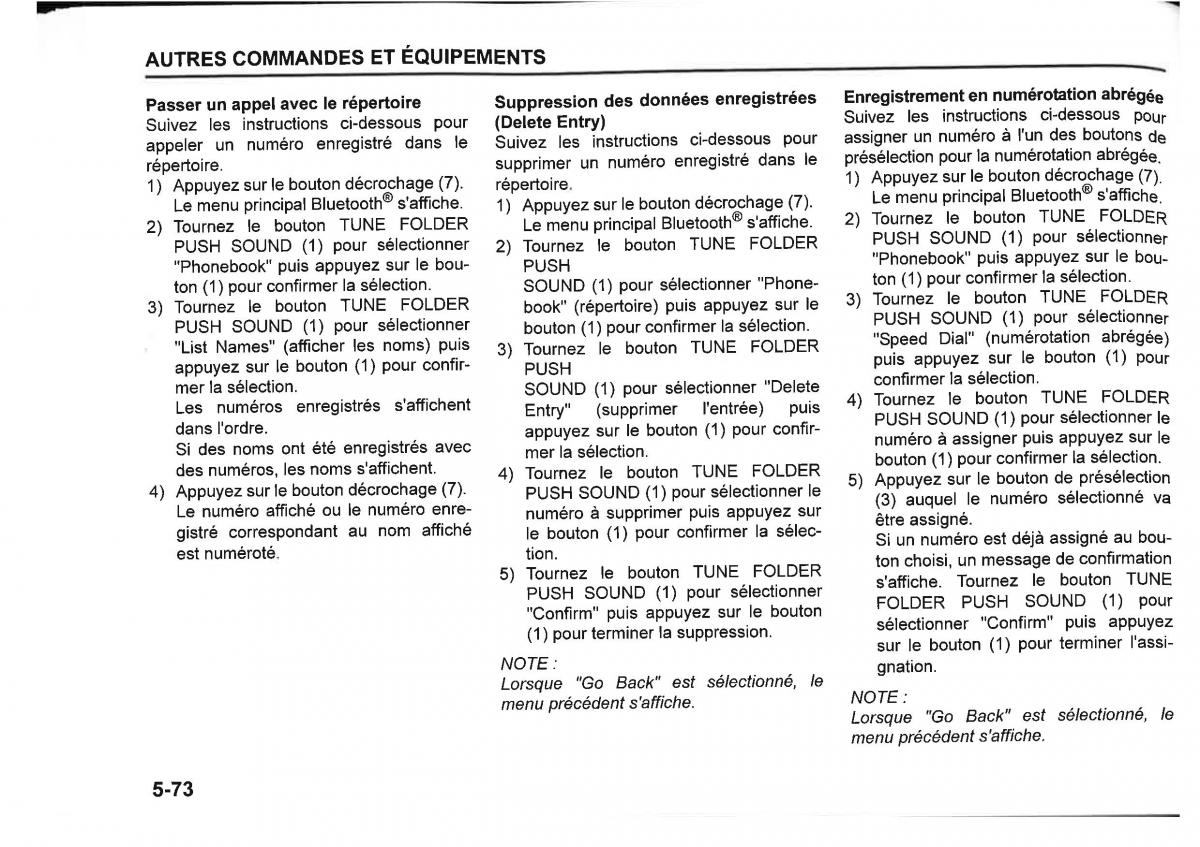 AUTRES COMMANDES ET ÉQUIPEMENTS

Passer un appel avec le répertoire
Suivez les instructions ci-dessous pour appeler un numéro enregistré dans le répertoire.
1) Appuyez sur le bouton décrochage (7). Le menu principal Bluetooth® s'affiche.
2) Tournez le bouton TUNE FOLDER PUSH SOUND (1) pour sélectionner "Phonebook" puis appuyez sur le bouton (1) pour confirmer la sélection.
3) Tournez le bouton TUNE FOLDER PUSH SOUND (1) pour sélectionner "List Names" (afficher les noms) puis appuyez sur le bouton (1) pour confirmer la sélection.
Les numéros enregistrés s'affichent dans l'ordre.
Si des noms ont été enregistrés avec des numéros, les noms s'affichent.
4) Appuyez sur le bouton décrochage (7). Le numéro affiché ou le numéro enregistré correspondant au nom affiché est numéroté.

Suppression des données enregistrées (Delete Entry)
Suivez les instructions ci-dessous pour supprimer un numéro enregistré dans le répertoire.
1) Appuyez sur le bouton décrochage (7). Le menu principal Bluetooth® s'affiche.
2) Tournez le bouton TUNE FOLDER PUSH
SOUND (1) pour sélectionner "Phonebook" (répertoire) puis appuyez sur le bouton (1) pour confirmer la sélection.
3) Tournez le bouton TUNE FOLDER PUSH
SOUND (1) pour sélectionner "Delete Entry" (supprimer l'entrée) puis appuyez sur le bouton (1) pour confirmer la sélection.
4) Tournez le bouton TUNE FOLDER PUSH SOUND (1) pour sélectionner le numéro à supprimer puis appuyez sur le bouton (1) pour confirmer la sélection.
5) Tournez le bouton TUNE FOLDER PUSH SOUND (1) pour sélectionner "Confirm" puis appuyez sur le bouton (1) pour terminer la suppression.

NOTE :
Lorsque "Go Back" est sélectionné, le menu précédent s'affiche.

Enregistrement en numérotation abrégée
Suivez les instructions ci-dessous pour assigner un numéro à l'un des boutons de présélection pour la numérotation abrégée.
1) Appuyez sur le bouton décrochage (7). Le menu principal Bluetooth® s'affiche.
2) Tournez le bouton TUNE FOLDER PUSH SOUND (1) pour sélectionner "Phonebook" puis appuyez sur le bouton (1) pour confirmer la sélection.
3) Tournez le bouton TUNE FOLDER PUSH SOUND (1) pour sélectionner "Speed Dial" (numérotation abrégée) puis appuyez sur le bouton (1) pour confirmer la sélection.
4) Tournez le bouton TUNE FOLDER PUSH SOUND (1) pour sélectionner le numéro à assigner puis appuyez sur le bouton (1) pour confirmer la sélection.
5) Appuyez sur le bouton de présélection (3) auquel le numéro sélectionné va être assigné.
Si un numéro est déjà assigné au bouton choisi, un message de confirmation s'affiche. Tournez le bouton TUNE FOLDER PUSH SOUND (1) pour sélectionner "Confirm" puis appuyez sur le bouton (1) pour terminer l'assignation.

NOTE :
Lorsque "Go Back" est sélectionné, le menu précédent s'affiche.

5-73